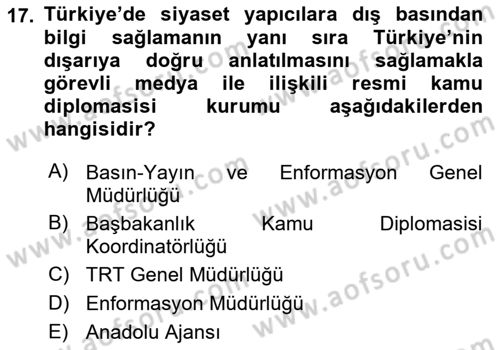 17. Türkiye'de siyaset yapıcılara dış basından bilgi sağlamanın yanı sıra Türkiye'nin dışarıya doğru anlatılmasını sağlamakla görevli medya ile ilişkili resmi kamu diplomasisi kurumu aşağıdakilerden hangisidir?

A) Basın-Yayın ve Enformasyon Genel Müdürlüğü
B) Başbakanlık Kamu Diplomasisi Koordinatörlüğü
C) TRT Genel Müdürlüğü
D) Enformasyon Müdürlüğü
E) Anadolu Ajansı

www.aofsoru.com